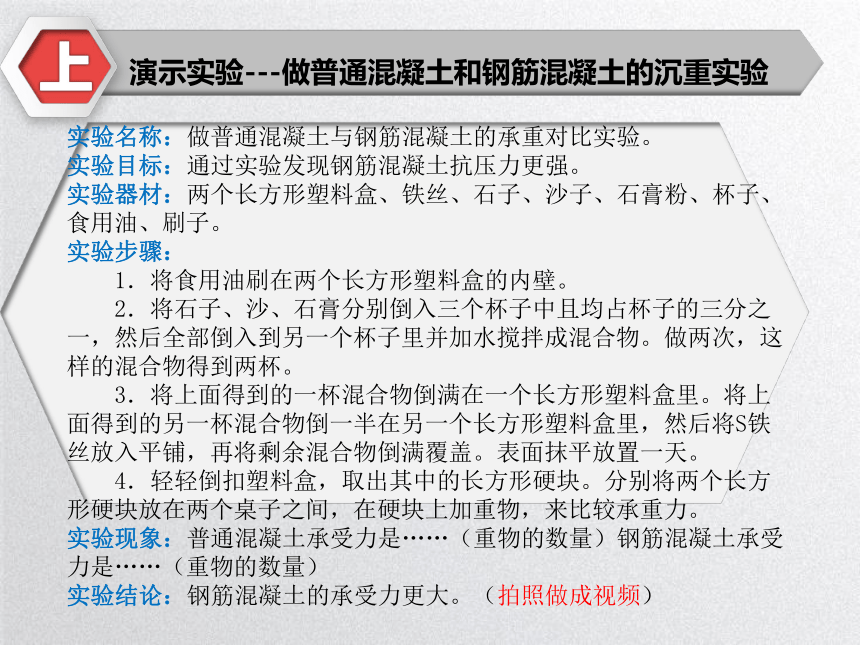 上

演示实验---做普通混凝土和钢筋混凝土的沉重实验

实验名称：做普通混凝土与钢筋混凝土的承重对比实验。
实验目标：通过实验发现钢筋混凝土抗压力更强。
实验器材：两个长方形塑料盒、铁丝、石子、沙子、石膏粉、杯子、食用油、刷子。
实验步骤：

1．将食用油刷在两个长方形塑料盒的内壁。

2．将石子、沙、石膏分别倒入三个杯子中且均占杯子的三分之一，然后全部倒入到另一个杯子里并加水搅拌成混合物。做两次，这样的混合物得到两杯。

3．将上面得到的一杯混合物倒满在一个长方形塑料盒里。将上面得到的另一杯混合物倒一半在另一个长方形塑料盒里，然后将S铁丝放入平铺，再将剩余混合物倒满覆盖。表面抹平放置一天。

4．轻轻倒扣塑料盒，取出其中的长方形硬块。分别将两个长方形硬块放在两个桌子之间，在硬块上加重物，来比较承重力。
实验现象：普通混凝土承受力是……（重物的数量）钢筋混凝土承受力是……（重物的数量）
实验结论：钢筋混凝土的承受力更大。（拍照做成视频）